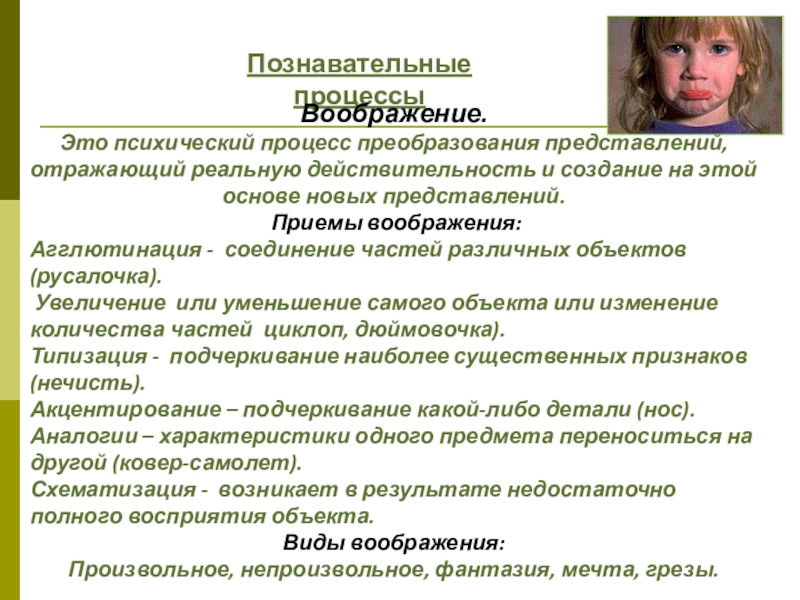 Познавательные процессы

Воображение.

Это психический процесс преобразования представлений, отражающий реальную действительность и создание на этой основе новых представлений.

Приемы воображения:

Агглютинация - соединение частей различных объектов (русалочка).

Увеличение или уменьшение самого объекта или изменение количества частей циклоп, дюймовочка).

Типизация - подчеркивание наиболее существенных признаков (нечисть).

Акцентирование – подчеркивание какой-либо детали (нос).

Аналогии – характеристики одного предмета переноситься на другой (ковер-самолет).

Схематизация - возникает в результате недостаточно полного восприятия объекта.

Виды воображения:

Произвольное, непроизвольное, фантазия, мечта, грезы.